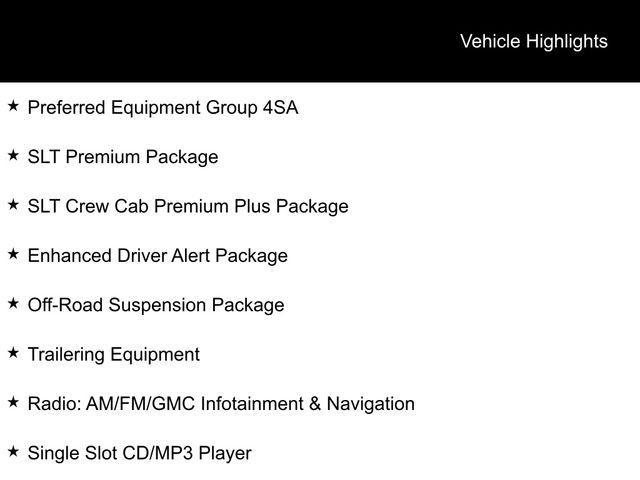 Vehicle Highlights

★ Preferred Equipment Group 4SA

★ SLT Premium Package

★ SLT Crew Cab Premium Plus Package

★ Enhanced Driver Alert Package

★ Off-Road Suspension Package

★ Trailering Equipment

★ Radio: AM/FM/GMC Infotainment & Navigation

★ Single Slot CD/MP3 Player